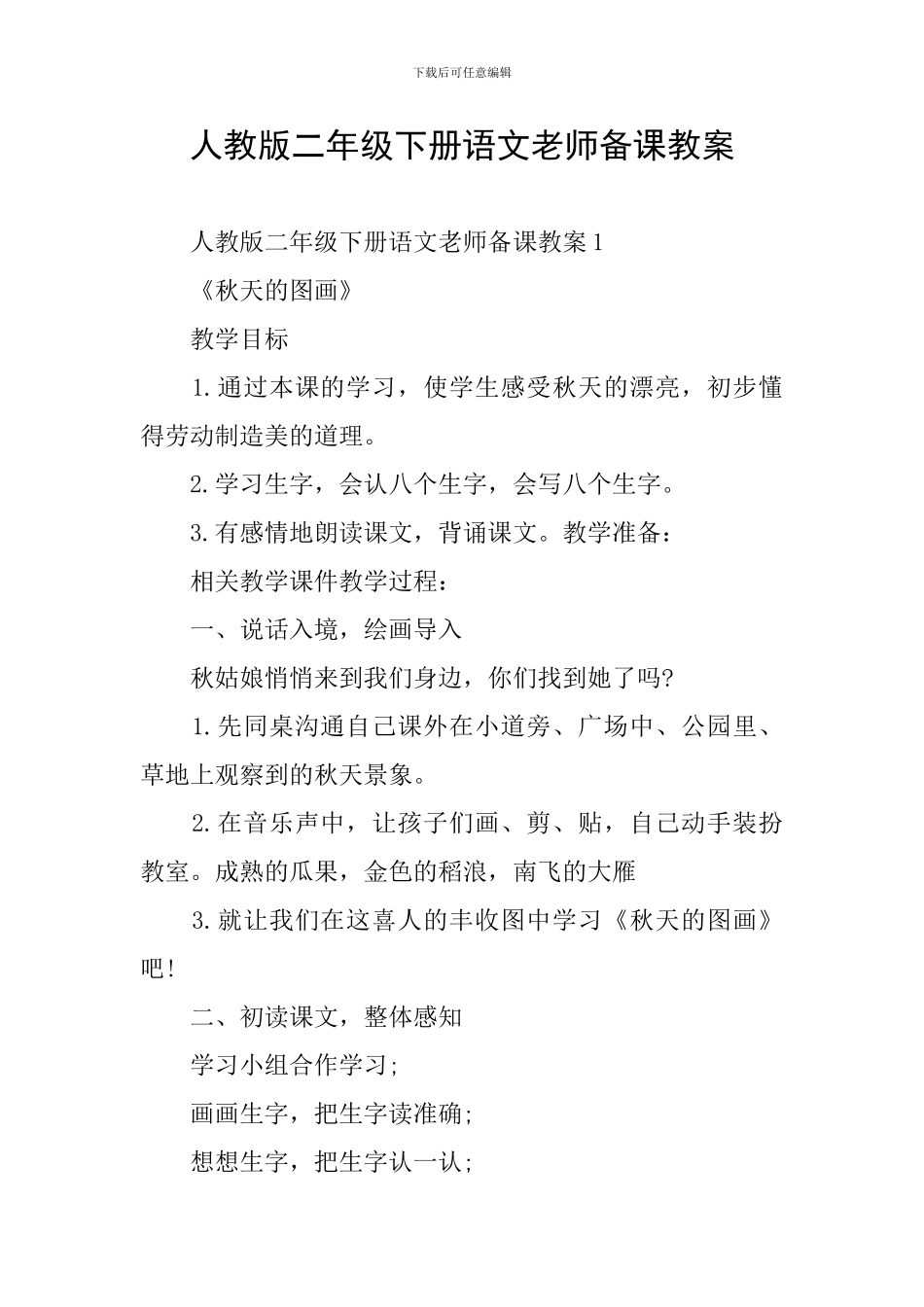 下载后可任意编辑

人教版二年级下册语文老师备课教案

人教版二年级下册语文老师备课教案1

《秋天的图画》

教学目标

1.通过本课的学习，使学生感受秋天的漂亮，初步懂得劳动制造美的道理。

2.学习生字，会认八个生字，会写八个生字。

3.有感情地朗读课文，背诵课文。教学准备：

相关教学课件教学过程：

一、说话入境，绘画导入

秋姑娘悄悄来到我们身边，你们找到她了吗?

1.先同桌沟通自己课外在小道旁、广场中、公园里、草地上观察到的秋天景象。

2.在音乐声中，让孩子们画、剪、贴，自己动手装扮教室。成熟的瓜果，金色的稻浪，南飞的大雁

3.就让我们在这喜人的丰收图中学习《秋天的图画》吧!

二、初读课文，整体感知

学习小组合作学习;

画画生字，把生字读准确;

想想生字，把生字认一认;